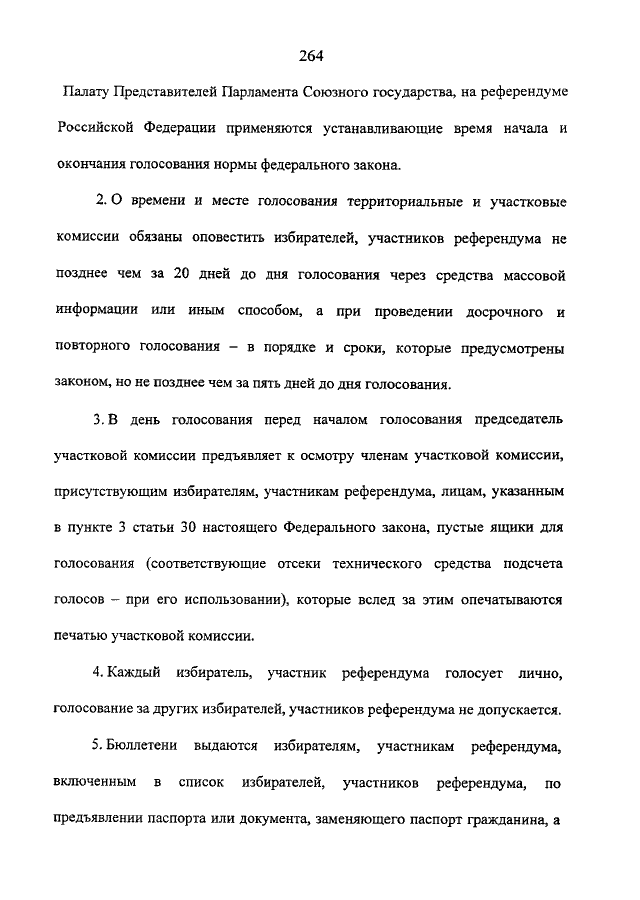 264

Палату Представителей Парламента Союзного государства, на референдуме Российской Федерации применяются устанавливающие время начала и окончания голосования нормы федерального закона.

2. О времени и месте голосования территориальные и участковые комиссии обязаны оповестить избирателей, участников референдума не позднее чем за 20 дней до дня голосования через средства массовой информации или иным способом, а при проведении досрочного и повторного голосования – в порядке и сроки, которые предусмотрены законом, но не позднее чем за пять дней до дня голосования.

3. В день голосования перед началом голосования председатель участковой комиссии предъявляет к осмотру членам участковой комиссии, присутствующим избирателям, участникам референдума, лицам, указанным в пункте 3 статьи 30 настоящего Федерального закона, пустые ящики для голосования (соответствующие отсеки технического средства подсчета голосов – при его использовании), которые вслед за этим опечатываются печатью участковой комиссии.

4. Каждый избиратель, участник референдума голосует лично, голосование за других избирателей, участников референдума не допускается.

5. Бюллетени выдаются избирателям, участникам референдума, включенным в список избирателей, участников референдума, по предъявлении паспорта или документа, заменяющего паспорт гражданина, а